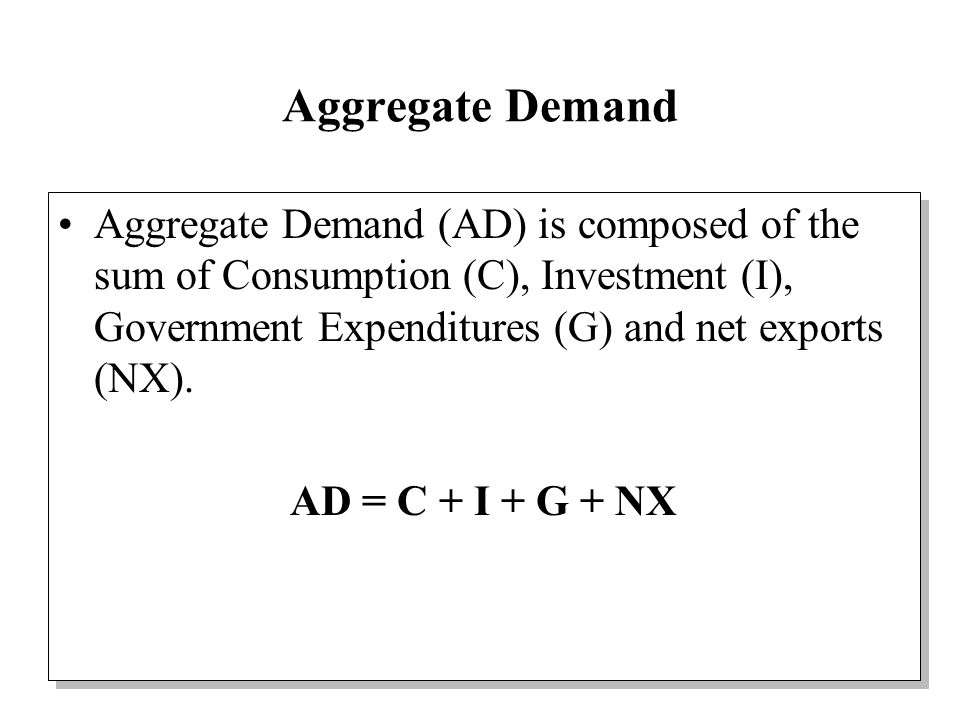 Aggregate Demand

• Aggregate Demand (AD) is composed of the sum of Consumption (C), Investment (I), Government Expenditures (G) and net exports (NX).

$AD = C + I + G + NX$